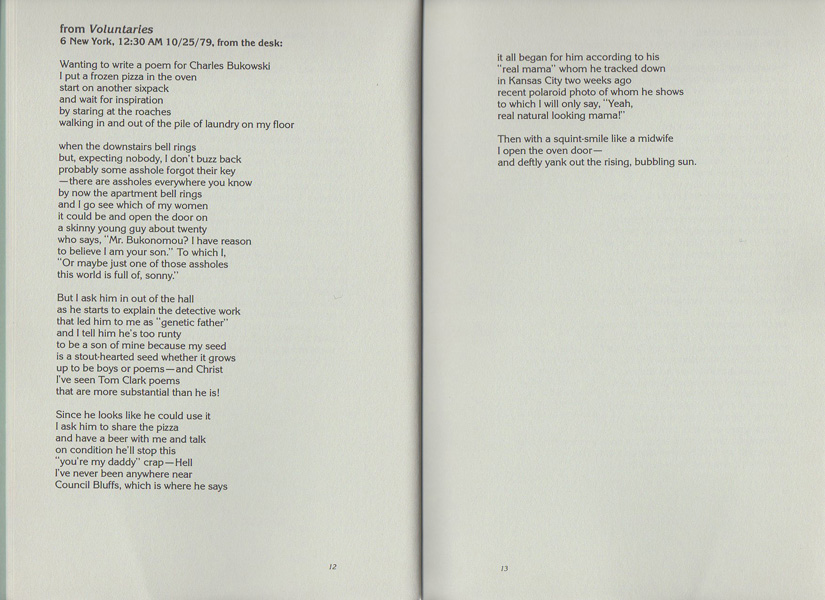 from Voluntaries
6 New York, 12:30 AM 10/25/79, from the desk:

Wanting to write a poem for Charles Bukowski
I put a frozen pizza in the oven
start on another sixpack
and wait for inspiration
by staring at the roaches
walking in and out of the pile of laundry on my floor

when the downstairs bell rings
but, expecting nobody, I don't buzz back
probably some asshole forgot their key
—there are assholes everywhere you know
by now the apartment bell rings
and I go see which of my women
it could be and open the door on
a skinny young guy about twenty
who says, "Mr. Bukonomou? I have reason
to believe I am your son." To which I,
"Or maybe just one of those assholes
this world is full of, sonny."

But I ask him in out of the hall
as he starts to explain the detective work
that led him to me as "genetic father"
and I tell him he's too runty
to be a son of mine because my seed
is a stout-hearted seed whether it grows
up to be boys or poems—and Christ
I've seen Tom Clark poems
that are more substantial than he is!

Since he looks like he could use it
I ask him to share the pizza
and have a beer with me and talk
on condition he'll stop this
"you're my daddy" crap—Hell
I've never been anywhere near
Council Bluffs, which is where he says

12

it all began for him according to his
"real mama" whom he tracked down
in Kansas City two weeks ago
recent polaroid photo of whom he shows
to which I will only say, "Yeah,
real natural looking mama!"

Then with a squint-smile like a midwife
I open the oven door—
and deftly yank out the rising, bubbling sun.

13